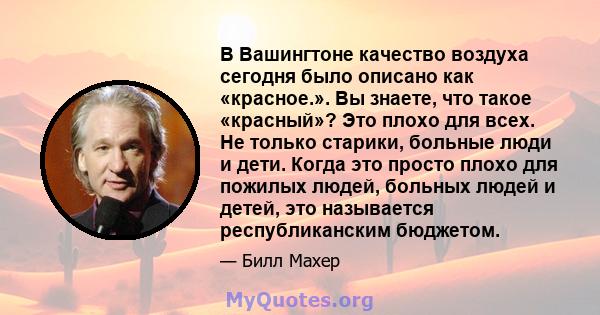 В Вашингтоне качество воздуха сегодня было описано как «красное.». Вы знаете, что такое «красный»? Это плохо для всех. Не только старики, больные люди и дети. Когда это просто плохо для пожилых людей, больных людей и детей, это называется республиканским бюджетом.

— Билл Махер

MyQuotes.org